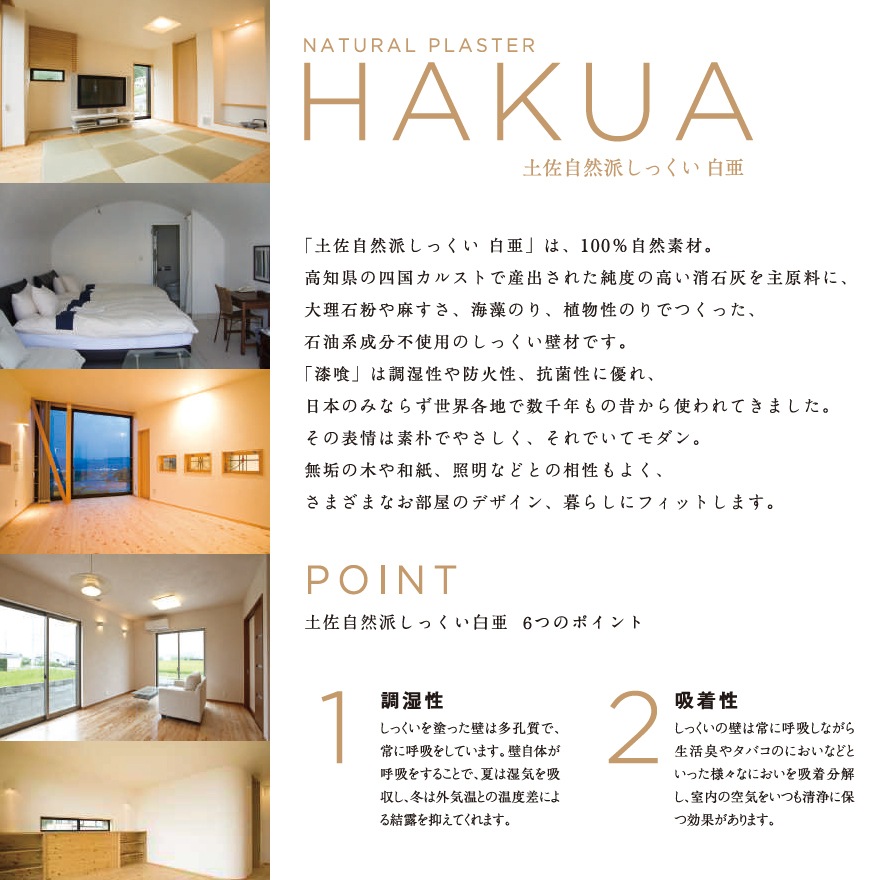 NATURAL PLASTER
HAKUA
土佐自然派しっくい 白亜

「土佐自然派しっくい 白亜」は、100%自然素材。
高知県の四国カルストで産出された純度の高い消石灰を主原料に、
大理石粉や麻すさ、海藻のり、植物性のりでつくった、
石油系成分不使用のしっくい壁材です。
「漆喰」は調湿性や防火性、抗菌性に優れ、
日本のみならず世界各地で数千年もの昔から使われてきました。
その表情は素朴でやさしく、それでいてモダン。
無垢の木や和紙、照明などとの相性もよく、
さまざまなお部屋のデザイン、暮らしにフィットします。

POINT
土佐自然派しっくい白亜 6つのポイント

1
調湿性
しっくいを塗った壁は多孔質で、常に呼吸をしています。壁自体が呼吸をすることで、夏は湿気を吸収し、冬は外気温との温度差による結露を抑えてくれます。

2
吸着性
しっくいの壁は常に呼吸しながら生活臭やタバコのにおいなどといった様々なにおいを吸着分解し、室内の空気をいつも清浄に保つ効果があります。